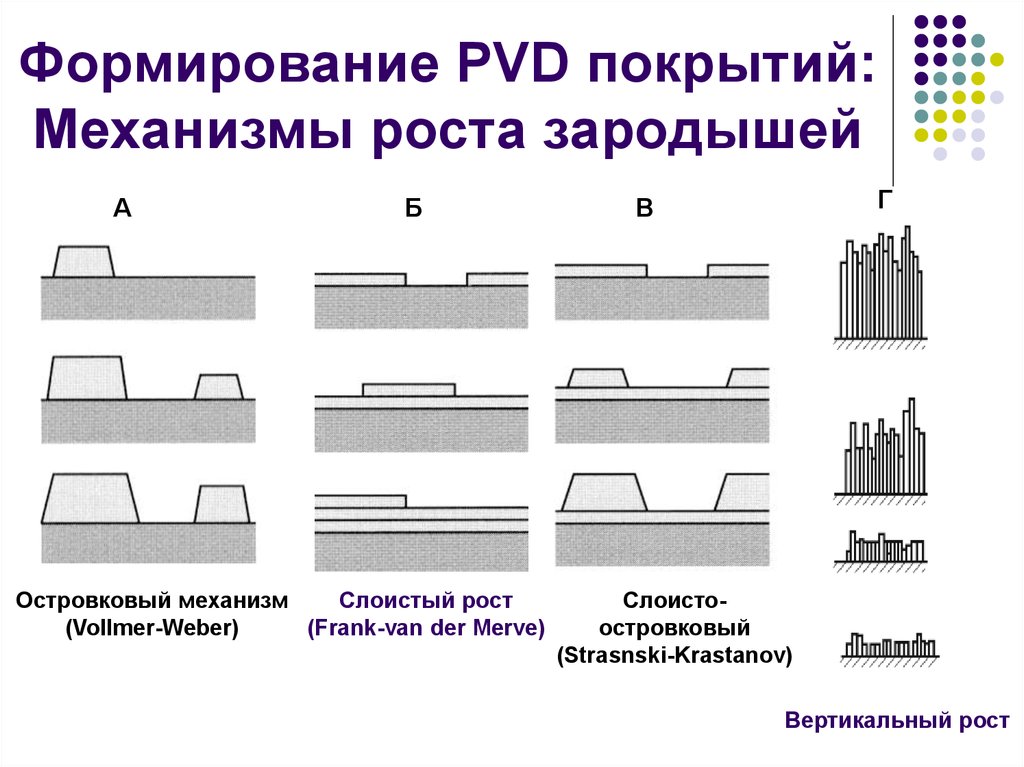 Формирование PVD покрытий: Механизмы роста зародышей

А

Б

В

Г

Островковый механизм (Vollmer-Weber)

Слоистый рост (Frank-van der Merve)

Слоисто-островковый (Strasnski-Krastanov)

Вертикальный рост